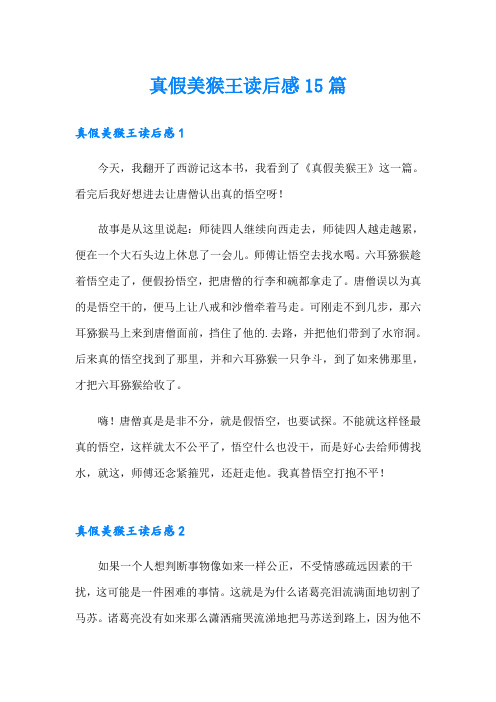 真假美猴王读后感15篇

真假美猴王读后感1

今天，我翻开了西游记这本书，我看到了《真假美猴王》这一篇。看完后我好想进去让唐僧认出真的悟空呀！

故事是从这里说起：师徒四人继续向西走去，师徒四人越走越累，便在一个大石头边上休息了一会儿。师傅让悟空去找水喝。六耳猕猴趁着悟空走了，便假扮悟空，把唐僧的行李和碗都拿走了。唐僧误以为真的是悟空干的，便马上让八戒和沙僧牵着马走。可刚走不到几步，那六耳猕猴马上来到唐僧面前，挡住了他的.去路，并把他们带到了水帘洞。后来真的悟空找到了那里，并和六耳猕猴一只争斗，到了如来佛那里，才把六耳猕猴给收了。

嗨！唐僧真是是非不分，就是假悟空，也要试探。不能就这样怪最真的悟空，这样就太不公平了，悟空什么也没干，而是好心去给师傅找水，就这，师傅还念紧箍咒，还赶走他。我真替悟空打抱不平！

真假美猴王读后感2

如果一个人想判断事物像如来一样公正，不受情感疏远因素的干扰，这可能是一件困难的事情。这就是为什么诸葛亮泪流满面地切割了马苏。诸葛亮没有如来那么潇洒痛哭流涕地把马苏送到路上，因为他不